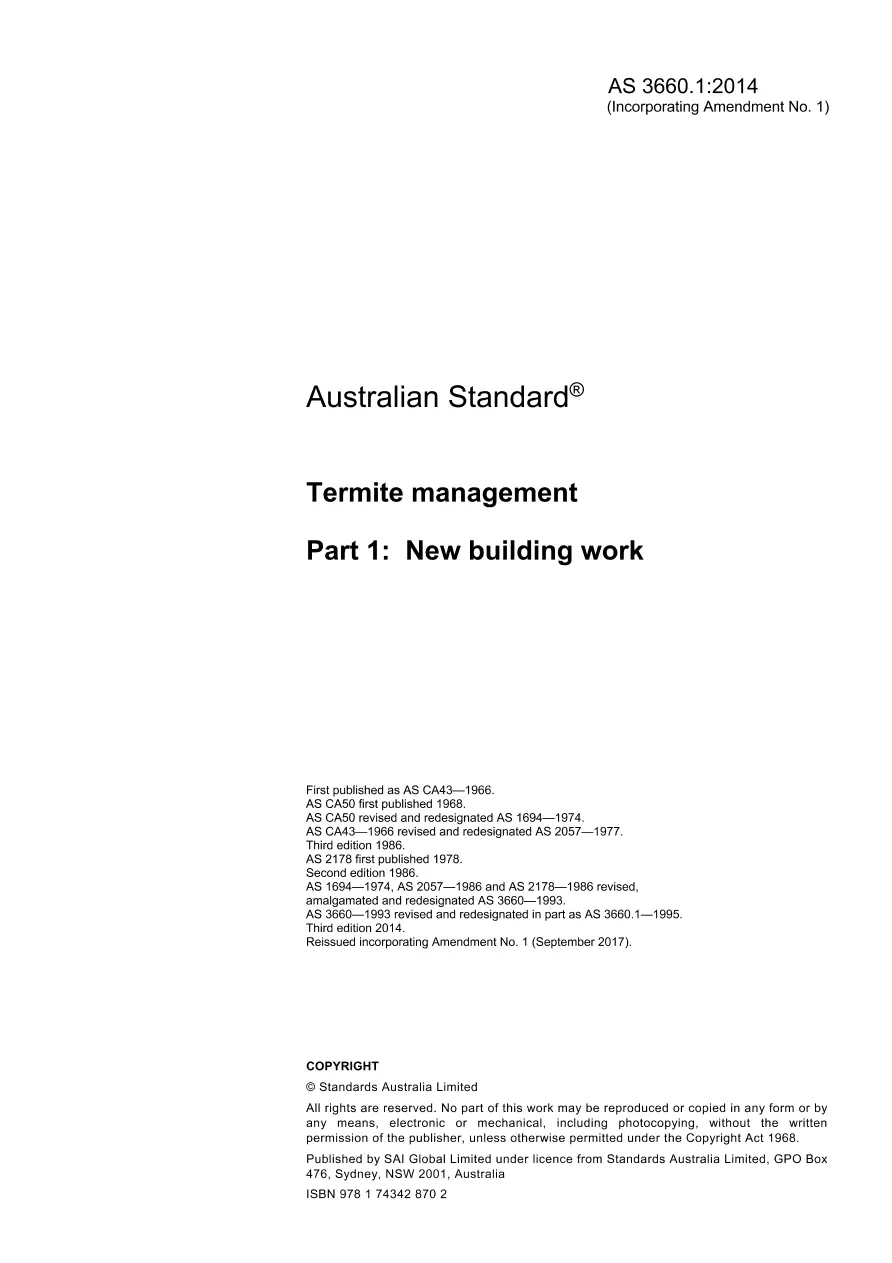 AS 3660.1:2014
(Incorporating Amendment No. 1)

Australian Standard®

Termite management

Part 1: New building work

First published as AS CA43—1966.
AS CA50 first published 1968.
AS CA50 revised and redesignated AS 1694—1974.
AS CA43—1966 revised and redesignated AS 2057—1977.
Third edition 1986.
AS 2178 first published 1978.
Second edition 1986.
AS 1694—1974, AS 2057—1986 and AS 2178—1986 revised, amalgamated and redesignated AS 3660—1993.
AS 3660—1993 revised and redesignated in part as AS 3660.1—1995.
Third edition 2014.
Reissued incorporating Amendment No. 1 (September 2017).

COPYRIGHT

© Standards Australia Limited

All rights are reserved. No part of this work may be reproduced or copied in any form or by any means, electronic or mechanical, including photocopying, without the written permission of the publisher, unless otherwise permitted under the Copyright Act 1968.

Published by SAI Global Limited under licence from Standards Australia Limited, GPO Box 476, Sydney, NSW 2001, Australia

ISBN 978 1 74342 870 2